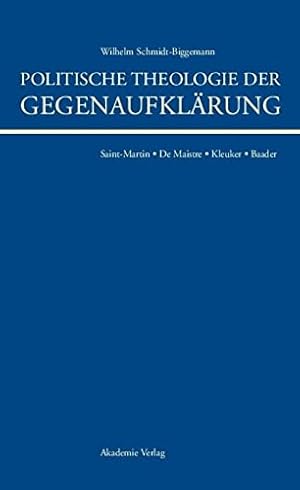 Wilhelm Schmidt-Biggemann

POLITISCHE THEOLOGIE DER GEGENAUFKLÄRUNG

Saint-Martin • De Maistre • Kleuker • Baader

Akademie Verlag